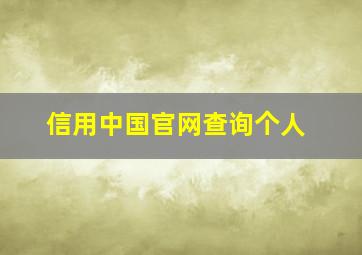 信用中国官网查询个人